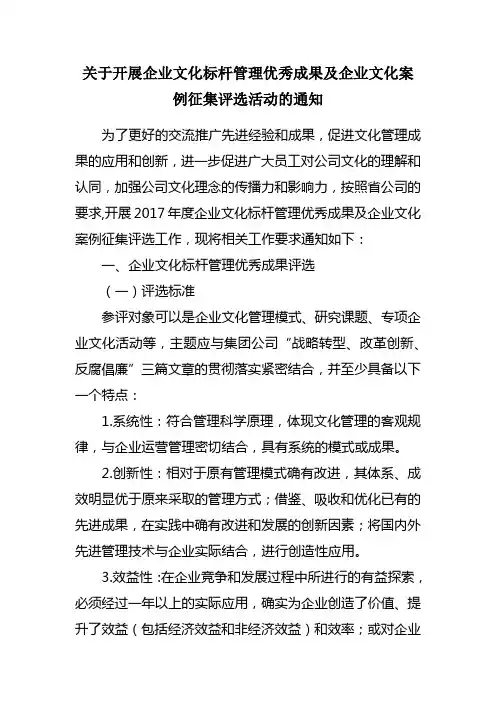 关于开展企业文化标杆管理优秀成果及企业文化案例征集评选活动的通知

为了更好的交流推广先进经验和成果，促进文化管理成果的应用和创新，进一步促进广大员工对公司文化的理解和认同，加强公司文化理念的传播力和影响力，按照省公司的要求,开展 2017 年度企业文化标杆管理优秀成果及企业文化案例征集评选工作，现将相关工作要求通知如下：

一、企业文化标杆管理优秀成果评选

（一）评选标准

参评对象可以是企业文化管理模式、研究课题、专项企业文化活动等，主题应与集团公司“战略转型、改革创新、反腐倡廉”三篇文章的贯彻落实紧密结合，并至少具备以下一个特点：

1.系统性：符合管理科学原理，体现文化管理的客观规律，与企业运营管理密切结合，具有系统的模式或成果。

2.创新性：相对于原有管理模式确有改进，其体系、成效明显优于原来采取的管理方式；借鉴、吸收和优化已有的先进成果，在实践中确有改进和发展的创新因素；将国内外先进管理技术与企业实际结合，进行创造性应用。

3.效益性 :在企业竞争和发展过程中所进行的有益探索，必须经过一年以上的实际应用，确实为企业创造了价值、提升了效益（包括经济效益和非经济效益）和效率；或对企业